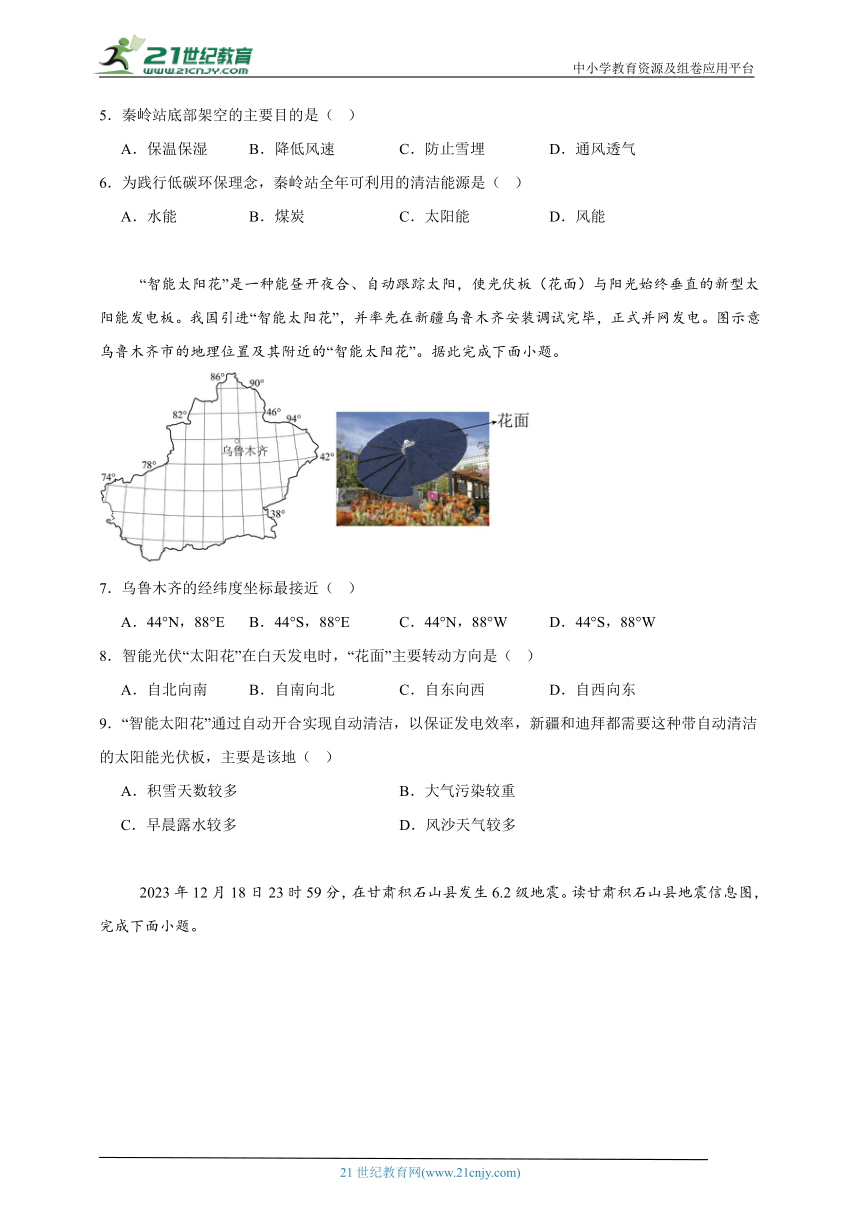 21世纪教育
www.21cnjy.com
中小学教育资源及组卷应用平台

5．秦岭站底部架空的主要目的是（　）

A．保温保湿　　B．降低风速　　C．防止雪埋　　D．通风透气

6．为践行低碳环保理念，秦岭站全年可利用的清洁能源是（　）

A．水能　　B．煤炭　　C．太阳能　　D．风能

“智能太阳花”是一种能昼开夜合、自动跟踪太阳，使光伏板（花面）与阳光始终垂直的新型太阳能发电板。我国引进“智能太阳花”，并率先在新疆乌鲁木齐安装调试完毕，正式并网发电。图示意乌鲁木齐市的地理位置及其附近的“智能太阳花”。据此完成下面小题。

86°
90°
82°
46°
94°
乌鲁木齐
78°
42°
74°
38°
花面

7．乌鲁木齐的经纬度坐标最接近（　）

A．44°N，88°E　　B．44°S，88°E　　C．44°N，88°W　　D．44°S，88°W

8．智能光伏“太阳花”在白天发电时，“花面”主要转动方向是（　）

A．自北向南　　B．自南向北　　C．自东向西　　D．自西向东

9．“智能太阳花”通过自动开合实现自动清洁，以保证发电效率，新疆和迪拜都需要这种带自动清洁的太阳能光伏板，主要是该地（　）

A．积雪天数较多　　B．大气污染较重

C．早晨露水较多　　D．风沙天气较多

2023 年 12 月 18 日 23 时 59 分，在甘肃积石山县发生 6.2 级地震。读甘肃积石山县地震信息图，完成下面小题。

21 世纪教育网(www.21cnjy.com)